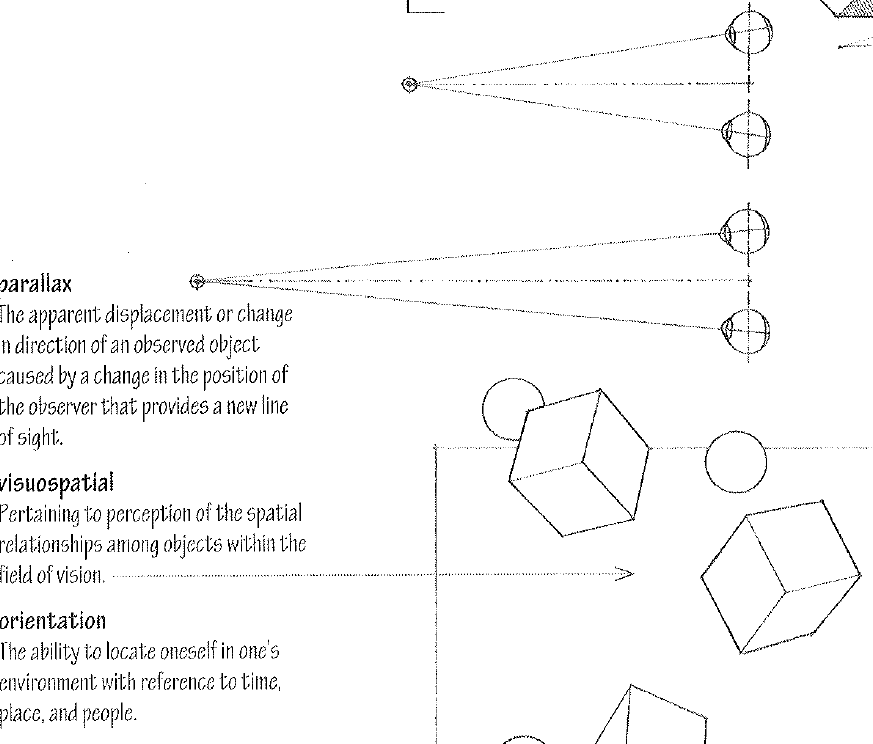 parallax
The apparent displacement or change in direction of an observed object caused by a change in the position of the observer that provides a new line of sight.

visuospatial
Pertaining to perception of the spatial relationships among objects within the field of vision.

orientation
The ability to locate oneself in one's environment with reference to time, place, and people.